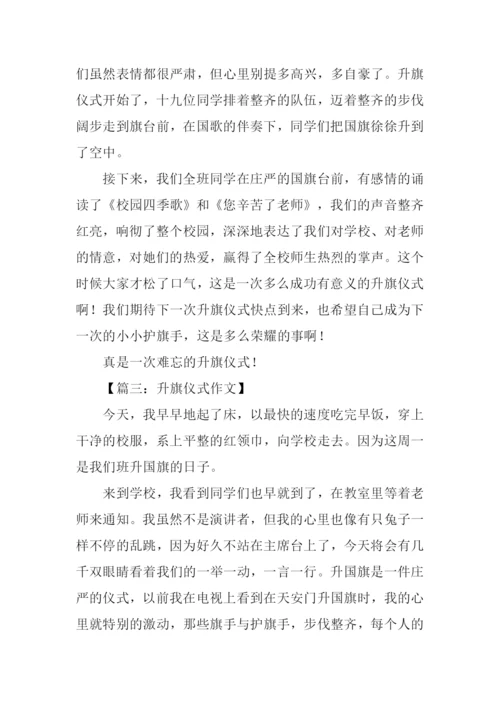 们虽然表情都很严肃，但心里别提多高兴，多自豪了。升旗仪式开始了，十九位同学排着整齐的队伍，迈着整齐的步伐阔步走到旗台前，在国歌的伴奏下，同学们把国旗徐徐升到了空中。

接下来，我们全班同学在庄严的国旗台前，有感情的诵读了《校园四季歌》和《您辛苦了老师》，我们的声音整齐红亮，响彻了整个校园，深深地表达了我们对学校、对老师的情意，对她们的热爱，赢得了全校师生热烈的掌声。这个时候大家才松了口气，这是一次多么成功有意义的升旗仪式啊！我们期待下一次升旗仪式快点到来，也希望自己成为下一次的小小护旗手，这是多么荣耀的事啊！

真是一次难忘的升旗仪式！

【篇三：升旗仪式作文】

今天，我早早地起了床，以最快的速度吃完早饭，穿上干净的校服，系上平整的红领巾，向学校走去。因为这周一是我们班升国旗的日子。

来到学校，我看到同学们也早就到了，在教室里等着老师来通知。我虽然不是演讲者，但我的心里也像有只兔子一样不停的乱跳，因为好久不站在主席台上了，今天将会有几千双眼睛看着我们的一举一动，一言一行。升国旗是一件庄严的仪式，以前我在电视上看到在天安门升国旗时，我的心里就特别的激动，那些旗手与护旗手，步伐整齐，每个人的